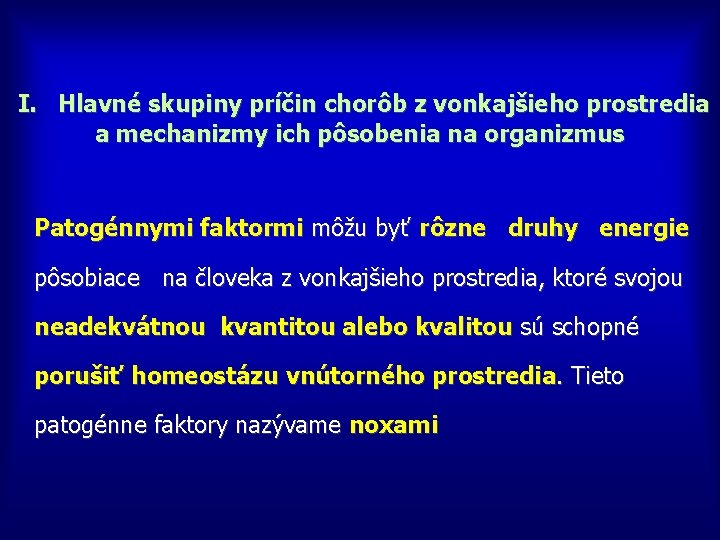 I. Hlavné skupiny príčin chorôb z vonkajšieho prostredia a mechanizmy ich pôsobenia na organizmus

Patogénnymi faktormi môžu byť rôzne druhy energie pôsobiace na človeka z vonkajšieho prostredia, ktoré svojou neadekvátnou kvantitou alebo kvalitou sú schopné porušiť homeostázu vnútorného prostredia. Tieto patogénne faktory nazývame noxami